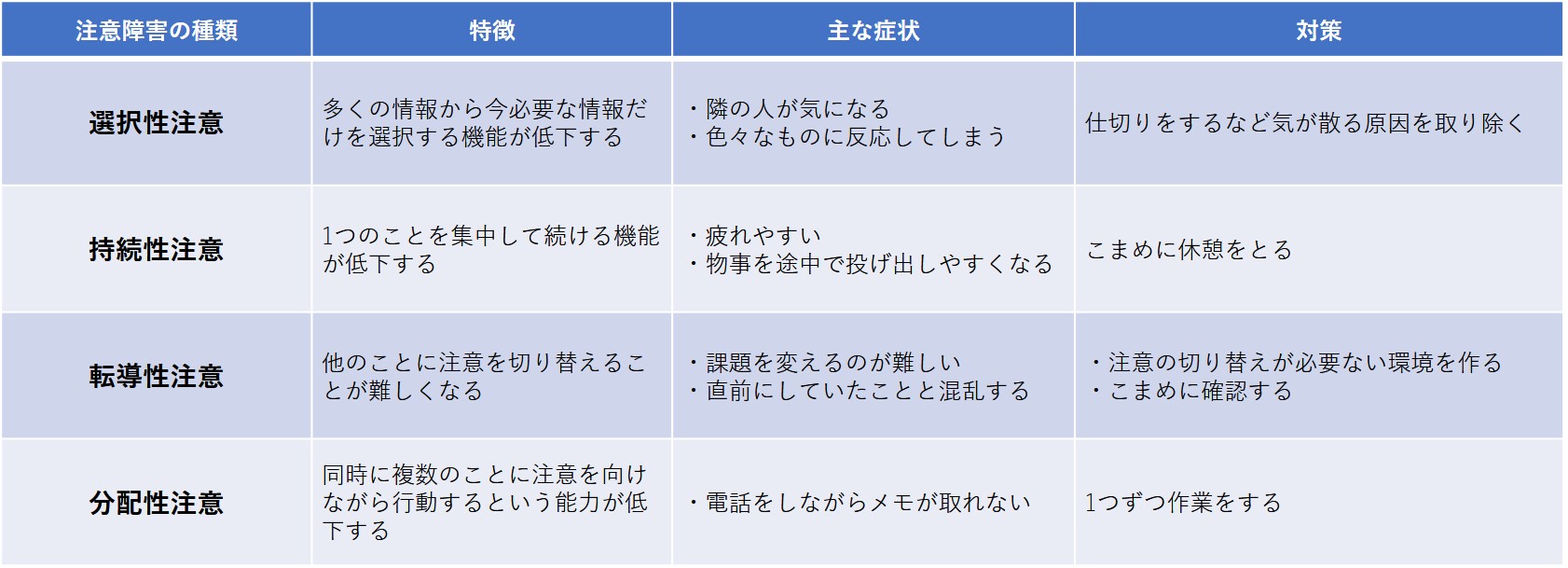 | 注意障害の種類 | 特徴 | 主な症状 | 対策 |
|---|---|---|---|
| 選択性注意 | 多くの情報から今必要な情報だけを選択する機能が低下する | ・隣の人が気になる ・色々なものに反応してしまう | 仕切りをするなど気が散る原因を取り除く |
| 持続性注意 | 1つのことを集中して続ける機能が低下する | ・疲れやすい ・物事を途中で投げ出しやすくなる | こまめに休憩をとる |
| 転導性注意 | 他のことに注意を切り替えることが難しくなる | ・課題を変えるのが難しい ・直前にしていたことと混乱する | ・注意の切り替えが必要ない環境を作る ・こまめに確認する |
| 分配性注意 | 同時に複数のことに注意を向けながら行動するという能力が低下する | ・電話をしながらメモが取れない | 1つずつ作業をする |